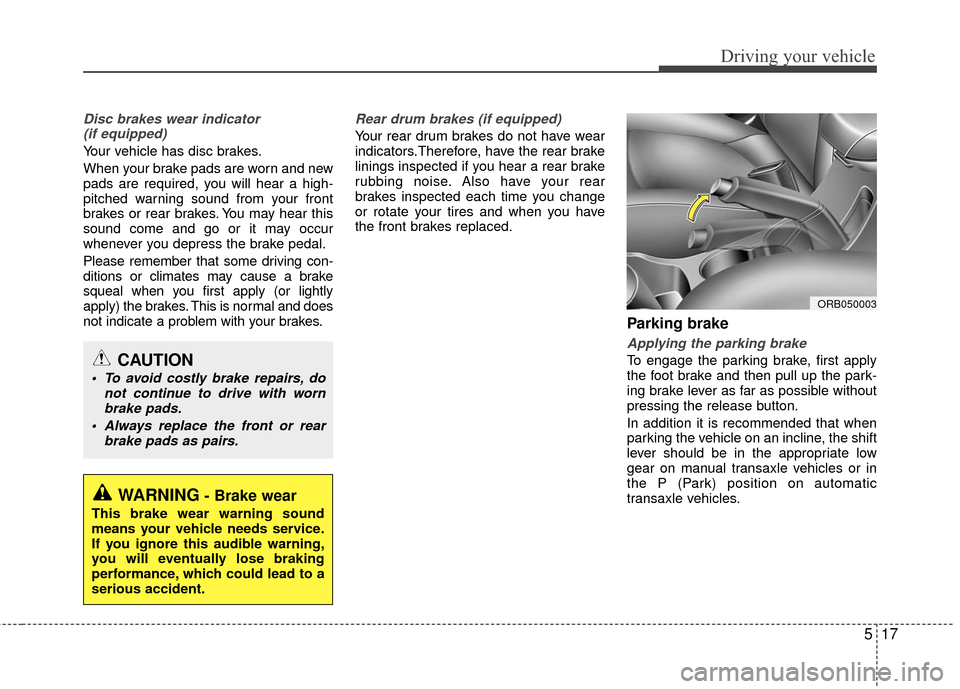 Driving your vehicle

Disc brakes wear indicator (if equipped)

Your vehicle has disc brakes.

When your brake pads are worn and new pads are required, you will hear a high-pitched warning sound from your front brakes or rear brakes. You may hear this sound come and go or it may occur whenever you depress the brake pedal.

Please remember that some driving conditions or climates may cause a brake squeal when you first apply (or lightly apply) the brakes. This is normal and does not indicate a problem with your brakes.

CAUTION

• To avoid costly brake repairs, do not continue to drive with worn brake pads.

• Always replace the front or rear brake pads as pairs.

WARNING - Brake wear

This brake wear warning sound means your vehicle needs service. If you ignore this audible warning, you will eventually lose braking performance, which could lead to a serious accident.

Rear drum brakes (if equipped)

Your rear drum brakes do not have wear indicators.Therefore, have the rear brake linings inspected if you hear a rear brake rubbing noise. Also have your rear brakes inspected each time you change or rotate your tires and when you have the front brakes replaced.

ORB050003

Parking brake

Applying the parking brake

To engage the parking brake, first apply the foot brake and then pull up the parking brake lever as far as possible without pressing the release button.

In addition it is recommended that when parking the vehicle on an incline, the shift lever should be in the appropriate low gear on manual transaxle vehicles or in the P (Park) position on automatic transaxle vehicles.

5 17

carmanualsonline.info